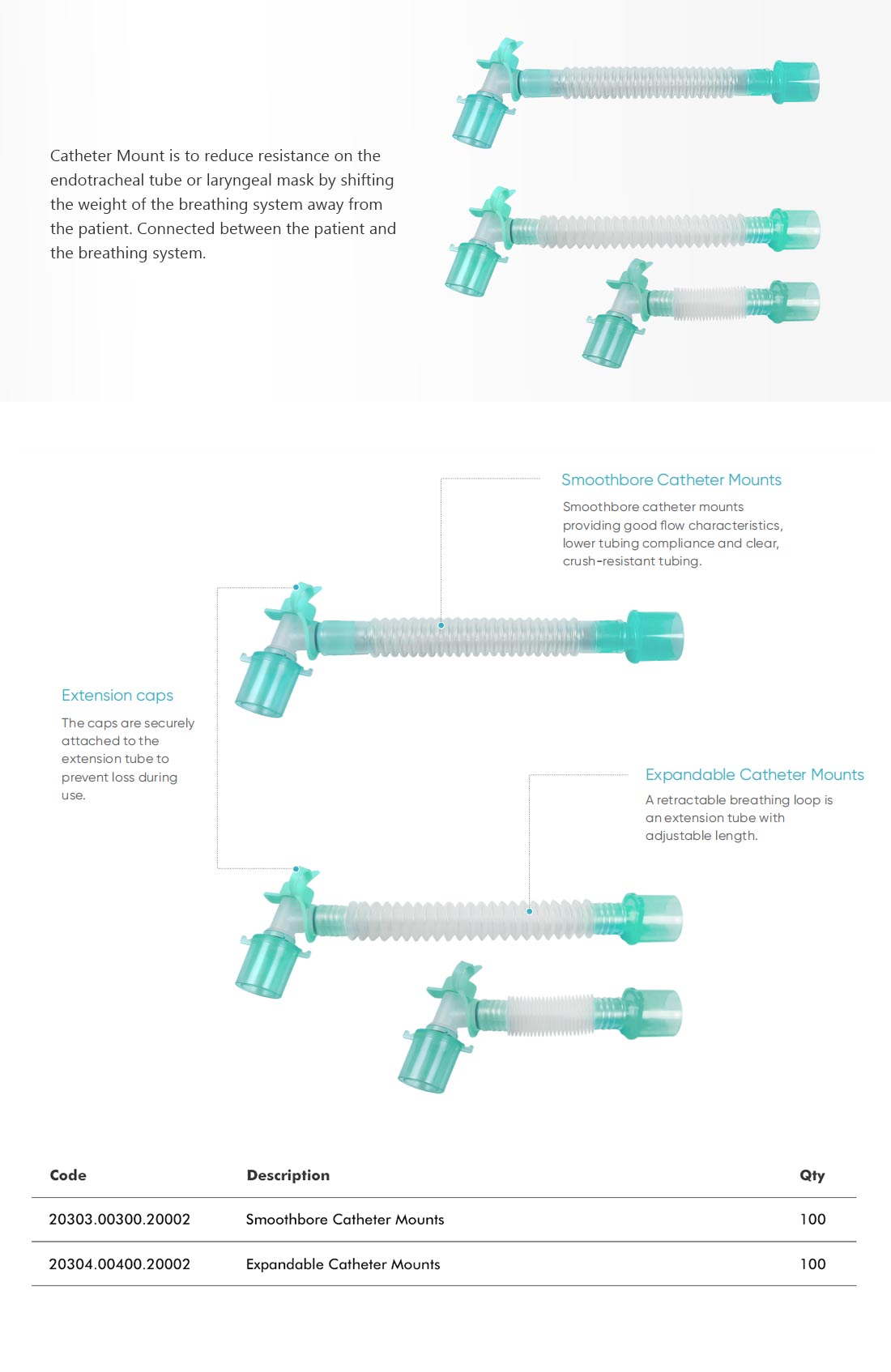 Catheter Mount is to reduce resistance on the endotracheal tube or laryngeal mask by shifting the weight of the breathing system away from the patient. Connected between the patient and the breathing system.

Smoothbore Catheter Mounts

Smoothbore catheter mounts providing good flow characteristics, lower tubing compliance and clear, crush-resistant tubing.

Extension caps

The caps are securely attached to the extension tube to prevent loss during use.

Expandable Catheter Mounts

A retractable breathing loop is an extension tube with adjustable length.

| Code | Description | Qty |
|---|---|---|
| 20303.00300.20002 | Smoothbore Catheter Mounts | 100 |
| 20304.00400.20002 | Expandable Catheter Mounts | 100 |